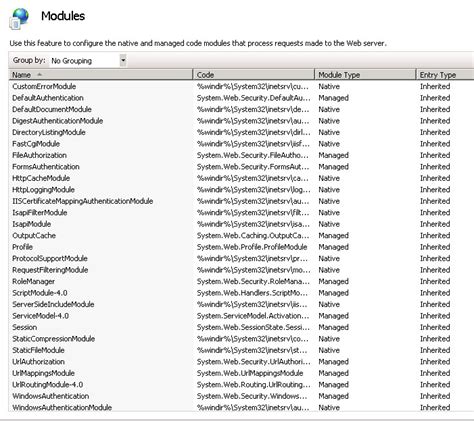 Modules

Use this feature to configure the native and managed code modules that process requests made to the Web server.

Group by: No Grouping

| Name | Code | Module Type | Entry Type |
|---|---|---|---|
| CustomErrorModule | %windir%\System32\inetsrv\cu... | Native | Inherited |
| DefaultAuthentication | System.Web.Security.DefaultAu... | Managed | Inherited |
| DefaultDocumentModule | %windir%\System32\inetsrv\de... | Native | Inherited |
| DigestAuthenticationModule | %windir%\System32\inetsrv\au... | Native | Inherited |
| DirectoryListingModule | %windir%\System32\inetsrv\dirl... | Native | Inherited |
| FastCgiModule | %windir%\System32\inetsrv\iisf... | Native | Inherited |
| FileAuthorization | System.Web.Security.FileAutho... | Managed | Inherited |
| FormsAuthentication | System.Web.Security.FormsAut... | Managed | Inherited |
| HttpCacheModule | %windir%\System32\inetsrv\ca... | Native | Inherited |
| HttpLoggingModule | %windir%\System32\inetsrv\log... | Native | Inherited |
| IISCertificateMappingAuthenticationModule | %windir%\System32\inetsrv\au... | Native | Inherited |
| IsapiFilterModule | %windir%\System32\inetsrv\filt... | Native | Inherited |
| IsapiModule | %windir%\System32\inetsrv\isa... | Native | Inherited |
| OutputCache | System.Web.Caching.OutputCa... | Managed | Inherited |
| Profile | System.Web.Profile.ProfileModule | Managed | Inherited |
| ProtocolSupportModule | %windir%\System32\inetsrv\pr... | Native | Inherited |
| RequestFilteringModule | %windir%\System32\inetsrv\mo... | Native | Inherited |
| RoleManager | System.Web.Security.RoleMana... | Managed | Inherited |
| ScriptModule-4.0 | System.Web.Handlers.ScriptMo... | Managed | Inherited |
| ServerSideIncludeModule | %windir%\System32\inetsrv\iis... | Native | Inherited |
| ServiceModel-4.0 | System.ServiceModel.Activation... | Managed | Inherited |
| Session | System.Web.SessionState.Sessi... | Managed | Inherited |
| StaticCompressionModule | %windir%\System32\inetsrv\co... | Native | Inherited |
| StaticFileModule | %windir%\System32\inetsrv\st... | Native | Inherited |
| UrlAuthorization | System.Web.Security.UrlAuthori... | Managed | Inherited |
| UrlMappingsModule | System.Web.UrlMappingsModule | Managed | Inherited |
| UrlRoutingModule-4.0 | System.Web.Routing.UrlRouting... | Managed | Inherited |
| WindowsAuthentication | System.Web.Security.Windows... | Managed | Inherited |
| WindowsAuthenticationModule | %windir%\System32\inetsrv\au... | Native | Inherited |